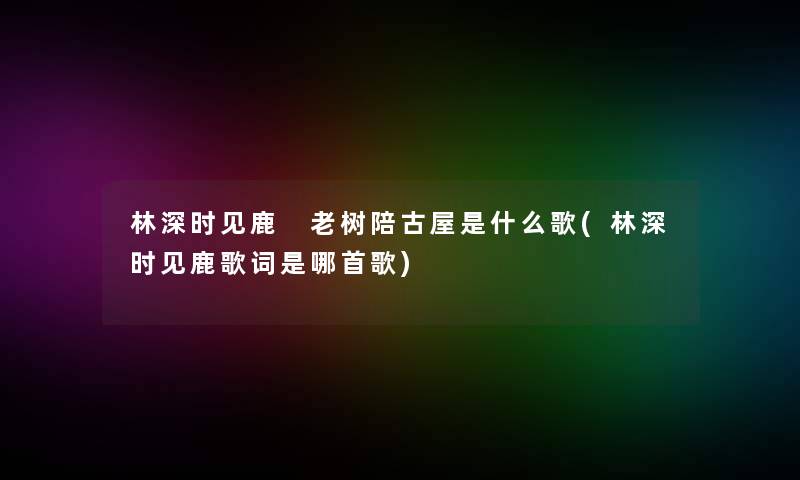 林深时见鹿 老树陪古屋是什么歌(林深时见鹿歌词是哪首歌)